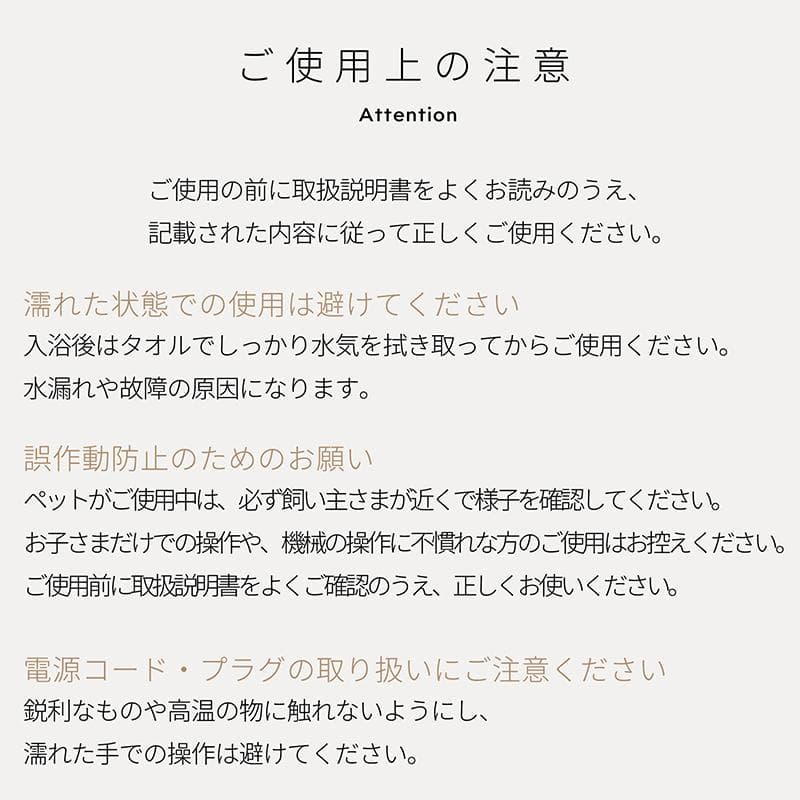 ご使用上の注意

Attention

ご使用の前に取扱説明書をよくお読みのうえ、
記載された内容に従って正しくご使用ください。

濡れた状態での使用は避けてください

入浴後はタオルでしっかり水気を拭き取ってからご使用ください。
水漏れや故障の原因になります。

誤作動防止のためのお願い

ペットがご使用中は、必ず飼い主さまが近くで様子を確認してください。
お子さまだけでの操作や、機械の操作に不慣れな方のご使用はお控えください。
ご使用前に取扱説明書をよくご確認のうえ、正しくお使いください。

電源コード・プラグの取り扱いにご注意ください

鋭利なものや高温の物に触れないようにし、
濡れた手での操作は避けてください。